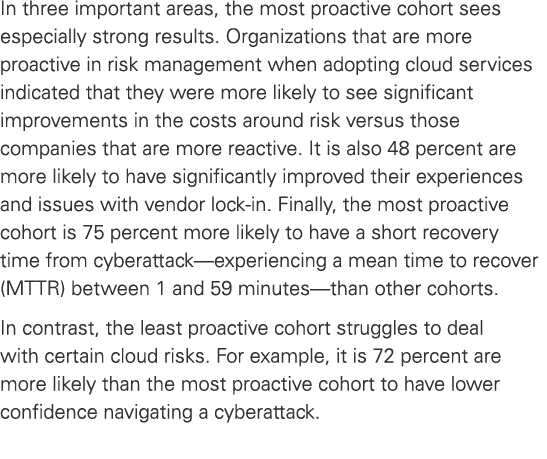 In three important areas, the most proactive cohort sees especially strong results. Organizations that are more proactive in risk management when adopting cloud services indicated that they were more likely to see significant improvements in the costs around risk versus those companies that are more reactive. It is also 48 percent are more likely to have significantly improved their experiences and issues with vendor lock-in. Finally, the most proactive cohort is 75 percent more likely to have a short recovery time from cyberattack—experiencing a mean time to recover (MTTR) between 1 and 59 minutes—than other cohorts.

In contrast, the least proactive cohort struggles to deal with certain cloud risks. For example, it is 72 percent are more likely than the most proactive cohort to have lower confidence navigating a cyberattack.